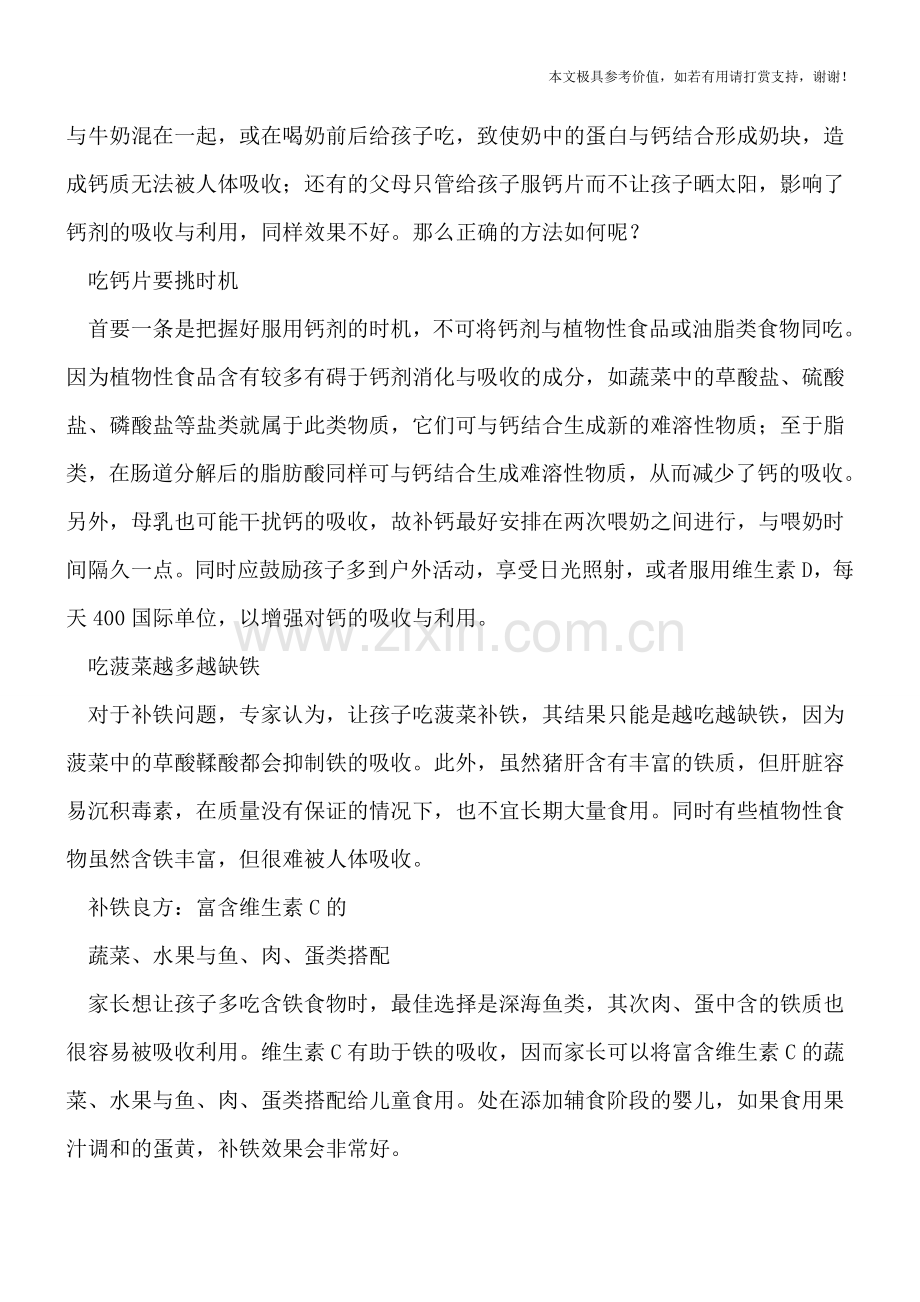 本文极具参考价值，如若有用请打赏支持，谢谢！

与牛奶混在一起，或在喝奶前后给孩子吃，致使奶中的蛋白与钙结合形成奶块，造成钙质无法被人体吸收；还有的父母只管给孩子服钙片而不让孩子晒太阳，影响了钙剂的吸收与利用，同样效果不好。那么正确的方法如何呢？

吃钙片要挑时机

首要一条是把握好服用钙剂的时机，不可将钙剂与植物性食品或油脂类食物同吃。因为植物性食品含有较多有碍于钙剂消化与吸收的成分，如蔬菜中的草酸盐、硫酸盐、磷酸盐等盐类就属于此类物质，它们可与钙结合生成新的难溶性物质；至于脂类，在肠道分解后的脂肪酸同样可与钙结合生成难溶性物质，从而减少了钙的吸收。另外，母乳也可能干扰钙的吸收，故补钙最好安排在两次喂奶之间进行，与喂奶时间隔久一点。同时应鼓励孩子多到户外活动，享受日光照射，或者服用维生素D，每天400国际单位，以增强对钙的吸收与利用。

吃菠菜越多越缺铁

对于补铁问题，专家认为，让孩子吃菠菜补铁，其结果只能是越吃越缺铁，因为菠菜中的草酸鞣酸都会抑制铁的吸收。此外，虽然猪肝含有丰富的铁质，但肝脏容易沉积毒素，在质量没有保证的情况下，也不宜长期大量食用。同时有些植物性食物虽然含铁丰富，但很难被人体吸收。

补铁良方：富含维生素C的

蔬菜、水果与鱼、肉、蛋类搭配

家长想让孩子多吃含铁食物时，最佳选择是深海鱼类，其次肉、蛋中含的铁质也很容易被吸收利用。维生素C有助于铁的吸收，因而家长可以将富含维生素C的蔬菜、水果与鱼、肉、蛋类搭配给儿童食用。处在添加辅食阶段的婴儿，如果食用果汁调和的蛋黄，补铁效果会非常好。

www.zixin.com.cn